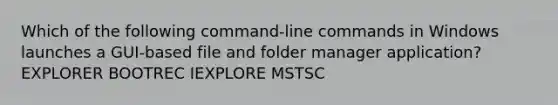 Which of the following command-line commands in Windows launches a GUI-based file and folder manager application? EXPLORER BOOTREC IEXPLORE MSTSC